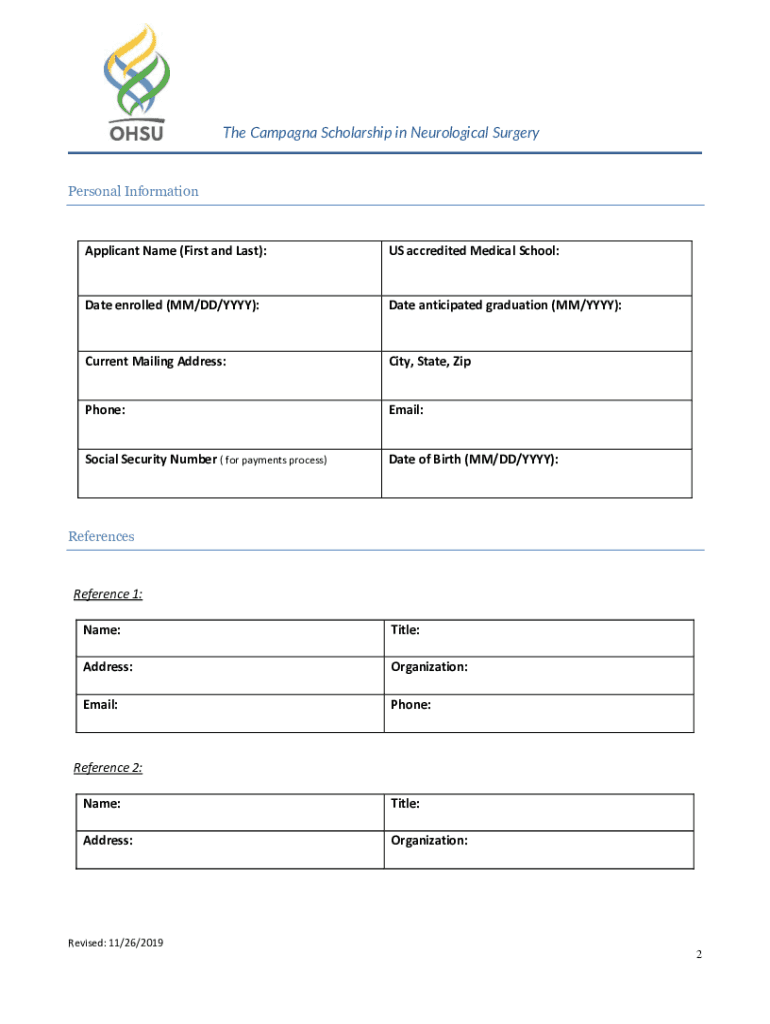 OHSU

The Campagna Scholarship in Neurological Surgery

Personal Information

| Applicant Name (First and Last): | US accredited Medical School: |
|---|---|
| Date enrolled (MM/DD/YYYY): | Date anticipated graduation (MM/YYYY): |
| Current Mailing Address: | City, State, Zip |
| Phone: | Email: |
| Social Security Number ( for payments process) | Date of Birth (MM/DD/YYYY): |

References

Reference 1:

| Name: | Title: |
|---|---|
| Address: | Organization: |
| Email: | Phone: |

Reference 2:

| Name: | Title: |
|---|---|
| Address: | Organization: |

Revised: 11/26/2019

2